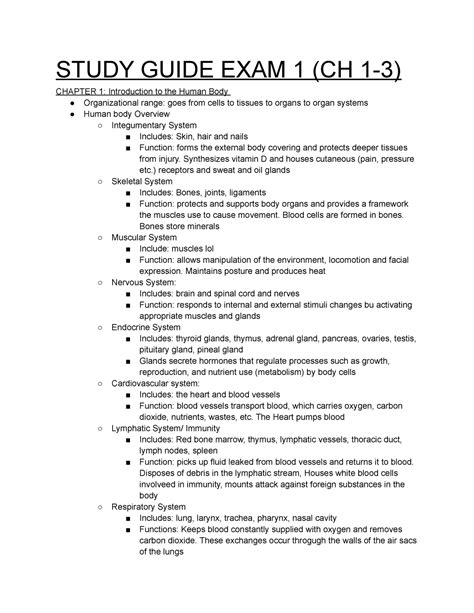 STUDY GUIDE EXAM 1 (CH 1-3)

CHAPTER 1: Introduction to the Human Body

● Organizational range: goes from cells to tissues to organs to organ systems
● Human body Overview
  ○ Integumentary System
    ■ Includes: Skin, hair and nails
    ■ Function: forms the external body covering and protects deeper tissues from injury. Synthesizes vitamin D and houses cutaneous (pain, pressure etc.) receptors and sweat and oil glands
  ○ Skeletal System
    ■ Includes: Bones, joints, ligaments
    ■ Function: protects and supports body organs and provides a framework the muscles use to cause movement. Blood cells are formed in bones. Bones store minerals
  ○ Muscular System
    ■ Include: muscles lol
    ■ Function: allows manipulation of the environment, locomotion and facial expression. Maintains posture and produces heat
  ○ Nervous System:
    ■ Includes: brain and spinal cord and nerves
    ■ Function: responds to internal and external stimuli changes bu activating appropriate muscles and glands
  ○ Endocrine System
    ■ Includes: thyroid glands, thymus, adrenal gland, pancreas, ovaries, testis, pituitary gland, pineal gland
    ■ Glands secrete hormones that regulate processes such as growth, reproduction, and nutrient use (metabolism) by body cells
  ○ Cardiovascular system:
    ■ Includes: the heart and blood vessels
    ■ Function: blood vessels transport blood, which carries oxygen, carbon dioxide, nutrients, wastes, etc. The Heart pumps blood
  ○ Lymphatic System/ Immunity
    ■ Includes: Red bone marrow, thymus, lymphatic vessels, thoracic duct, lymph nodes, spleen
    ■ Function: picks up fluid leaked from blood vessels and returns it to blood. Disposes of debris in the lymphatic stream, Houses white blood cells involveed in immunity, mounts attack against foreign substances in the body
  ○ Respiratory System
    ■ Includes: lung, larynx, trachea, pharynx, nasal cavity
    ■ Functions: Keeps blood constantly supplied with oxygen and removes carbon dioxide. These exchanges occur througuh the walls of the air sacs of the lungs